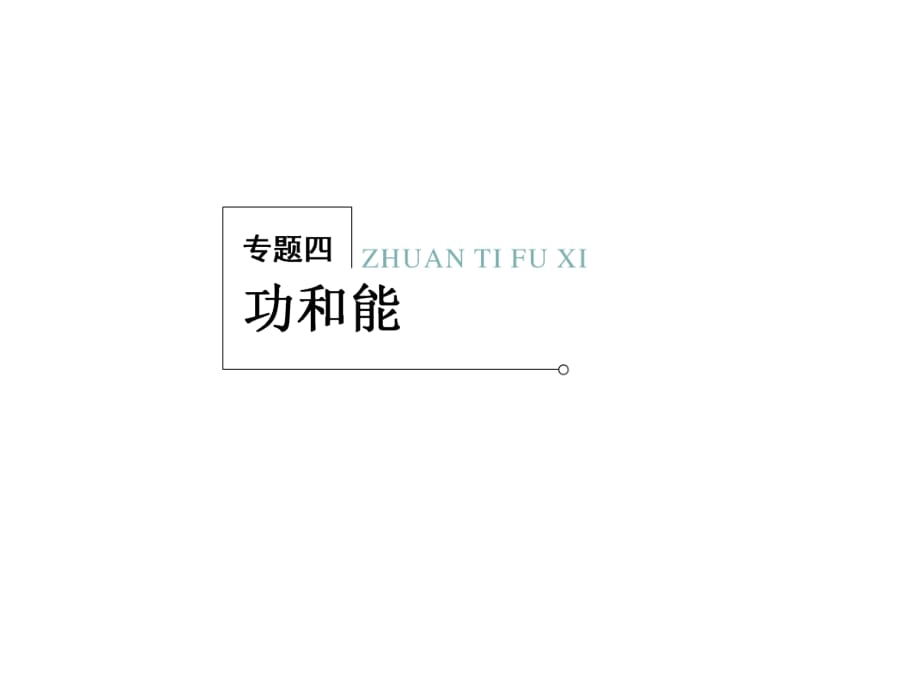 专题四 ZHUAN TI FU XI

功和能